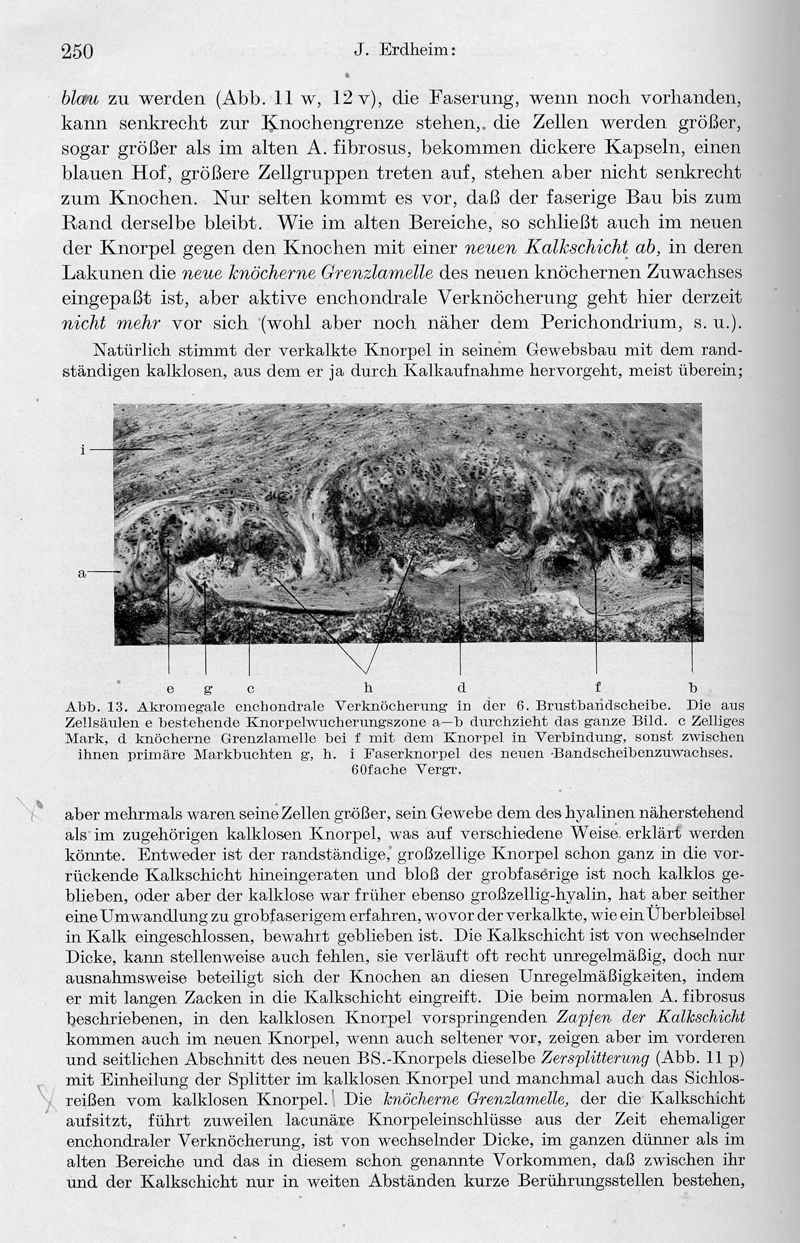 250 J. Erdheim:

blau zu werden (Abb. 11 w, 12 v), die Faserung, wenn noch vorhanden, kann senkrecht zur Knochengrenze stehen, die Zellen werden größer, sogar größer als im alten A. fibrosus, bekommen dickere Kapseln, einen blauen Hof, größere Zellgruppen treten auf, stehen aber nicht senkrecht zum Knochen. Nur selten kommt es vor, daß der faserige Bau bis zum Rand derselbe bleibt. Wie im alten Bereiche, so schließt auch im neuen der Knorpel gegen den Knochen mit einer neuen Kalkschicht ab, in deren Lakunen die neue knöcherne Grenzlamelle des neuen knöchernen Zuwachses eingepaßt ist, aber aktive enchondrale Verknöcherung geht hier derzeit nicht mehr vor sich (wohl aber noch näher dem Perichondrium, s. u.).

Natürlich stimmt der verkalkte Knorpel in seinem Gewebsbau mit dem randständigen kalklosen, aus dem er ja durch Kalkaufnahme hervorgeht, meist überein;

i

a

e g c h d f b

Abb. 13. Akromegale enchondrale Verknöcherung in der 6. Brustbandscheibe. Die aus Zellsäulen e bestehende Knorpelwucherungszone a—b durchzieht das ganze Bild. c Zelliges Mark, d knöcherne Grenzlamelle bei f mit dem Knorpel in Verbindung, sonst zwischen ihnen primäre Markbuchten g, h. i Faserknorpel des neuen Bandscheibenzuwachses. 60fache Vergr.

aber mehrmals waren seine Zellen größer, sein Gewebe dem des hyalinen näherstehend als im zugehörigen kalklosen Knorpel, was auf verschiedene Weise erklärt werden könnte. Entweder ist der randständige, großzellige Knorpel schon ganz in die vorrückende Kalkschicht hineingeraten und bloß der grobfaserige ist noch kalklos geblieben, oder aber der kalklose war früher ebenso großzellig-hyalin, hat aber seither eine Umwandlung zu grobfaserigem erfahren, wovor der verkalkte, wie ein Überbleibsel in Kalk eingeschlossen, bewahrt geblieben ist. Die Kalkschicht ist von wechselnder Dicke, kann stellenweise auch fehlen, sie verläuft oft recht unregelmäßig, doch nur ausnahmsweise beteiligt sich der Knochen an diesen Unregelmäßigkeiten, indem er mit langen Zacken in die Kalkschicht eingreift. Die beim normalen A. fibrosus beschriebenen, in den kalklosen Knorpel vorspringenden Zapfen der Kalkschicht kommen auch im neuen Knorpel, wenn auch seltener vor, zeigen aber im vorderen und seitlichen Abschnitt des neuen BS.-Knorpels dieselbe Zersplitterung (Abb. 11 p) mit Einheilung der Splitter im kalklosen Knorpel und manchmal auch das Sichlosreißen vom kalklosen Knorpel. Die knöcherne Grenzlamelle, der die Kalkschicht aufsitzt, führt zuweilen lacunäre Knorpeleinschlüsse aus der Zeit ehemaliger enchondraler Verknöcherung, ist von wechselnder Dicke, im ganzen dünner als im alten Bereiche und das in diesem schon genannte Vorkommen, daß zwischen ihr und der Kalkschicht nur in weiten Abständen kurze Berührungsstellen bestehen,